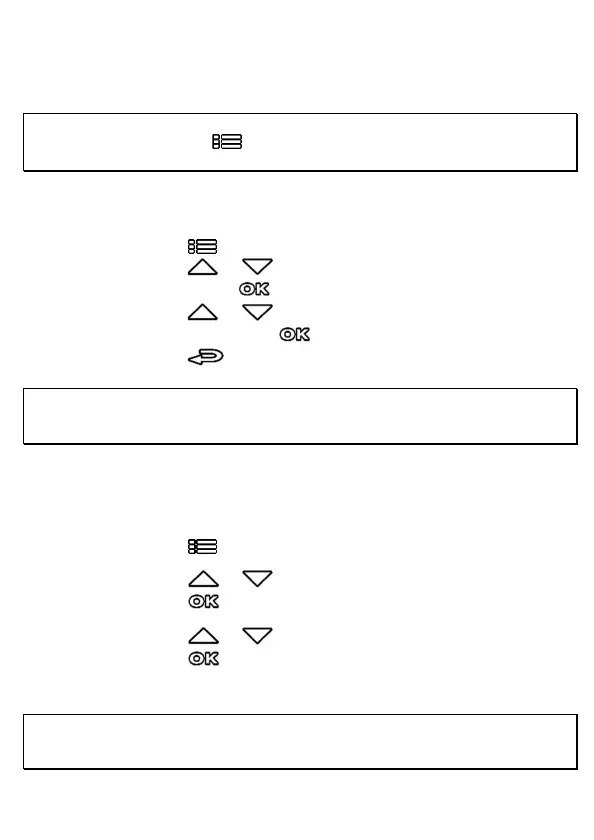 OK

OK

OK

OK